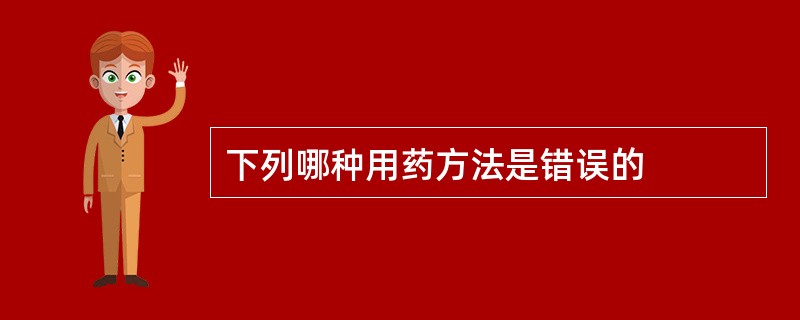 下列哪种用药方法是错误的